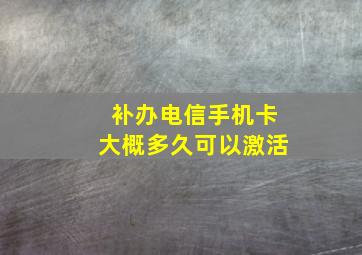 补办电信手机卡
大概多久可以激活